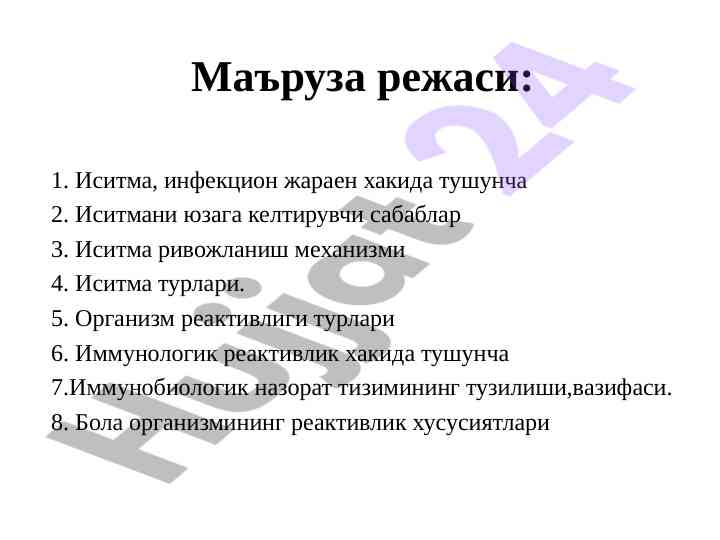 Маъруза режаси:

1. Иситма, инфекцион жараен хакида тушунча
2. Иситмани юзага келтирувчи сабаблар
3. Иситма ривожланиш механизми
4. Иситма турлари.
5. Организм реактивлиги турлари
6. Иммунологик реактивлик хакида тушунча
7.Иммунобиологик назорат тизимининг тузилиши,вазифаси.
8. Бола организмининг реактивлик хусусиятлари

Hujjat 24